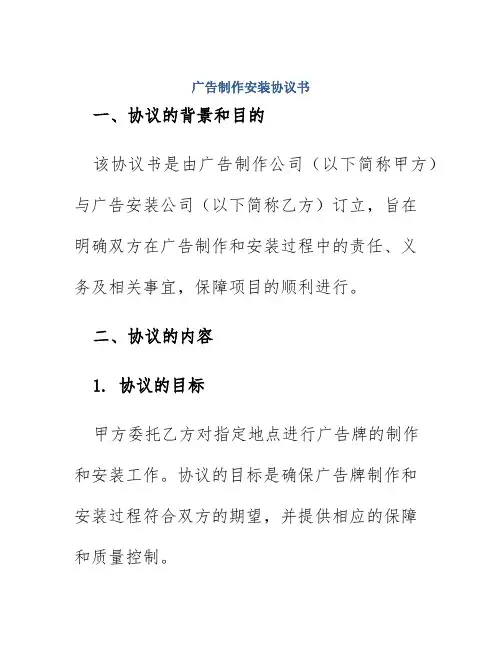 广告制作安装协议书

一、协议的背景和目的

该协议书是由广告制作公司（以下简称甲方）与广告安装公司（以下简称乙方）订立，旨在明确双方在广告制作和安装过程中的责任、义务及相关事宜，保障项目的顺利进行。

二、协议的内容

1. 协议的目标

甲方委托乙方对指定地点进行广告牌的制作和安装工作。协议的目标是确保广告牌制作和安装过程符合双方的期望，并提供相应的保障和质量控制。